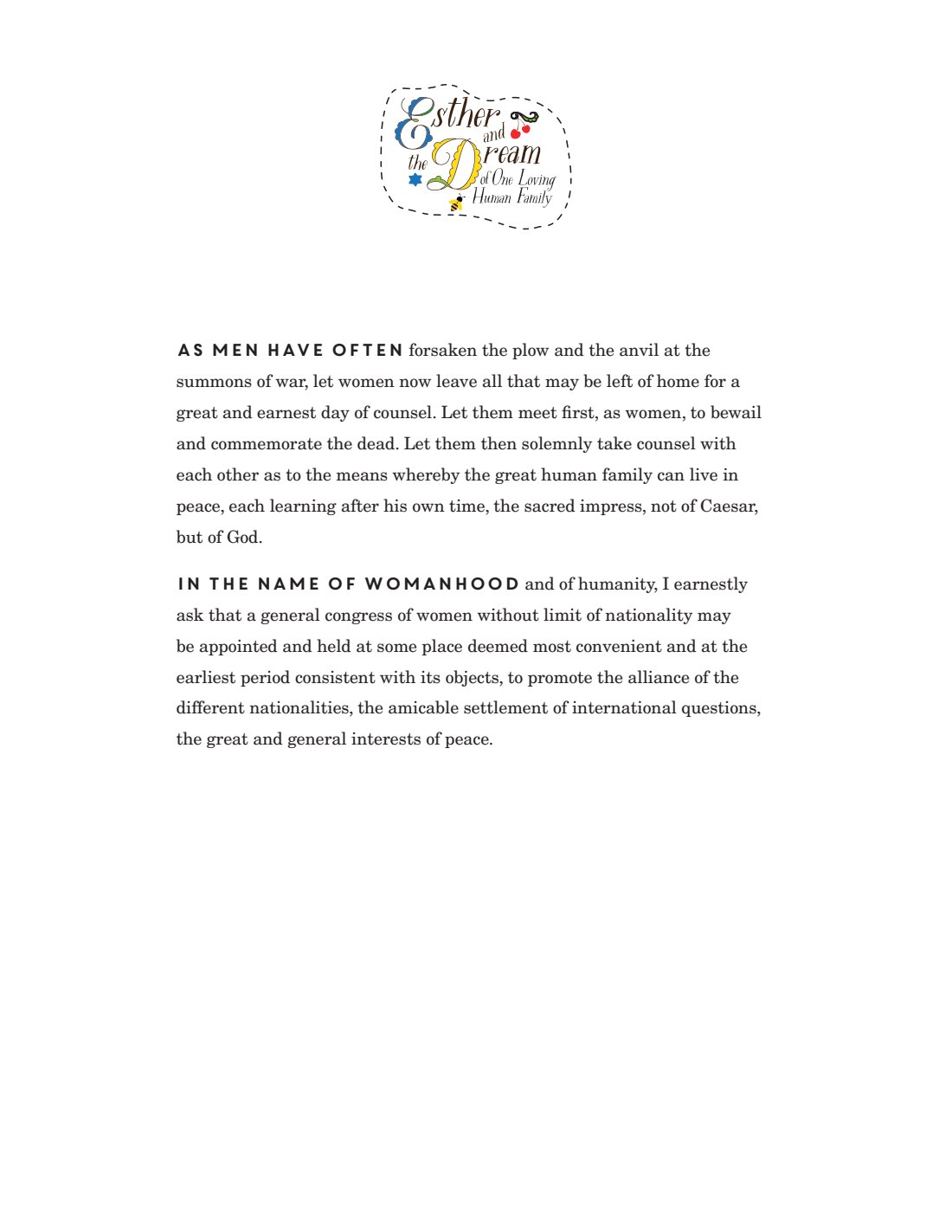 Esther and the Dream of One Loving Human Family

AS MEN HAVE OFTEN forsaken the plow and the anvil at the summons of war, let women now leave all that may be left of home for a great and earnest day of counsel. Let them meet first, as women, to bewail and commemorate the dead. Let them then solemnly take counsel with each other as to the means whereby the great human family can live in peace, each learning after his own time, the sacred impress, not of Caesar, but of God.

IN THE NAME OF WOMANHOOD and of humanity, I earnestly ask that a general congress of women without limit of nationality may be appointed and held at some place deemed most convenient and at the earliest period consistent with its objects, to promote the alliance of the different nationalities, the amicable settlement of international questions, the great and general interests of peace.